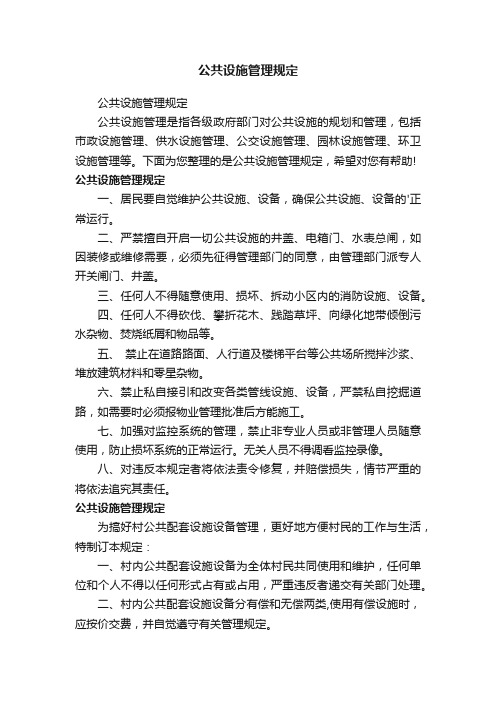 公共设施管理规定

公共设施管理规定

公共设施管理是指各级政府部门对公共设施的规划和管理，包括市政设施管理、供水设施管理、公交设施管理、园林设施管理、环卫设施管理等。下面为您整理的是公共设施管理规定，希望对您有帮助!

公共设施管理规定

一、居民要自觉维护公共设施、设备，确保公共设施、设备的'正常运行。

二、严禁擅自开启一切公共设施的井盖、电箱门、水表总闸，如因装修或维修需要，必须先征得管理部门的同意，由管理部门派专人开关闸门、井盖。

三、任何人不得随意使用、损坏、拆动小区内的消防设施、设备。

四、任何人不得砍伐、攀折花木、践踏草坪、向绿化地带倾倒污水杂物、焚烧纸屑和物品等。

五、 禁止在道路路面、人行道及楼梯平台等公共场所搅拌沙浆、堆放建筑材料和零星杂物。

六、禁止私自接引和改变各类管线设施、设备，严禁私自挖掘道路，如需要时必须报物业管理批准后方能施工。

七、加强对监控系统的管理，禁止非专业人员或非管理人员随意使用，防止损坏系统的正常运行。无关人员不得调看监控录像。

八、对违反本规定者将依法责令修复，并赔偿损失，情节严重的将依法追究其责任。

公共设施管理规定

为搞好村公共配套设施设备管理，更好地方便村民的工作与生活，特制订本规定：

一、村内公共配套设施设备为全体村民共同使用和维护，任何单位和个人不得以任何形式占有或占用，严重违反者递交有关部门处理。

二、村内公共配套设施设备分有偿和无偿两类,使用有偿设施时，应按价交费，并自觉遵守有关管理规定。